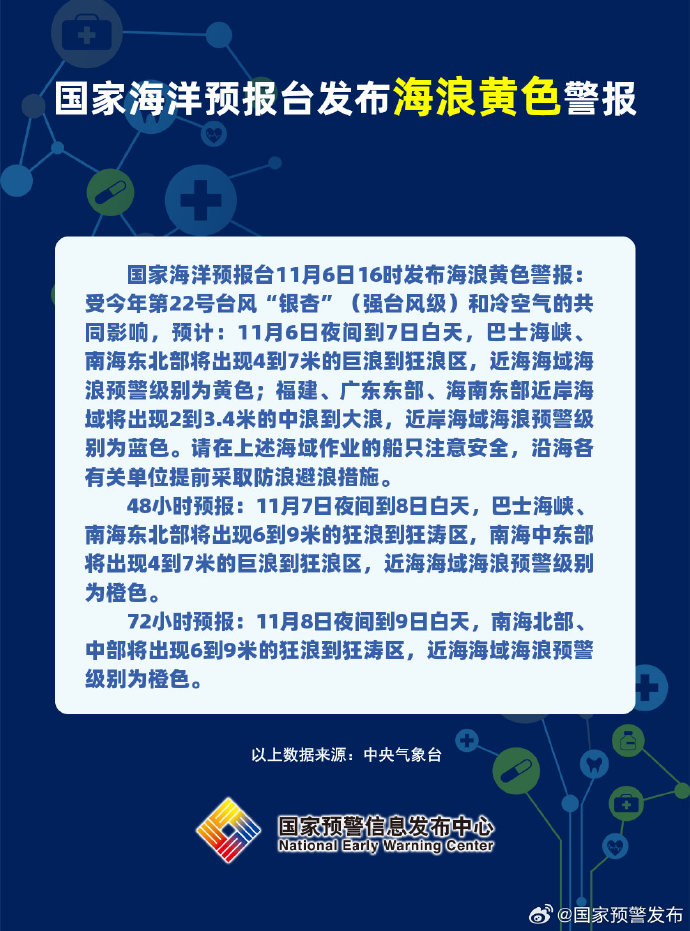 国家海洋预报台发布海浪黄色警报

国家海洋预报台11月6日16时发布海浪黄色警报：受今年第22号台风“银杏”（强台风级）和冷空气的共同影响，预计：11月6日夜间到7日白天，巴士海峡、南海东北部将出现4到7米的巨浪到狂浪区，近海海域海浪预警级别为黄色；福建、广东东部、海南东部近岸海域将出现2到3.4米的中浪到大浪，近岸海域海浪预警级别为蓝色。请在上述海域作业的船只注意安全，沿海各有关单位提前采取防浪避浪措施。

48小时预报：11月7日夜间到8日白天，巴士海峡、南海东北部将出现6到9米的狂浪到狂涛区，南海中东部将出现4到7米的巨浪到狂浪区，近海海域海浪预警级别为橙色。

72小时预报：11月8日夜间到9日白天，南海北部、中部将出现6到9米的狂浪到狂涛区，近海海域海浪预警级别为橙色。

以上数据来源：中央气象台

国家预警信息发布中心
National Early Warning Center

@国家预警发布